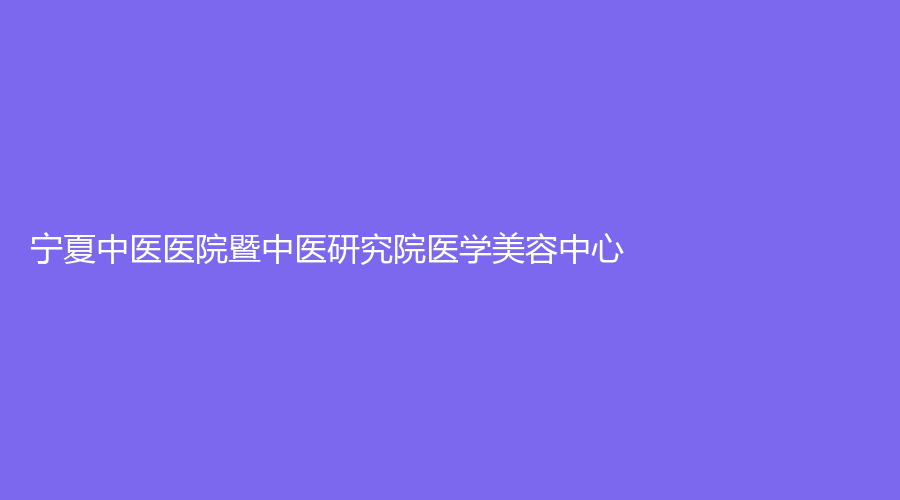 宁夏中医医院暨中医研究院医学美容中心